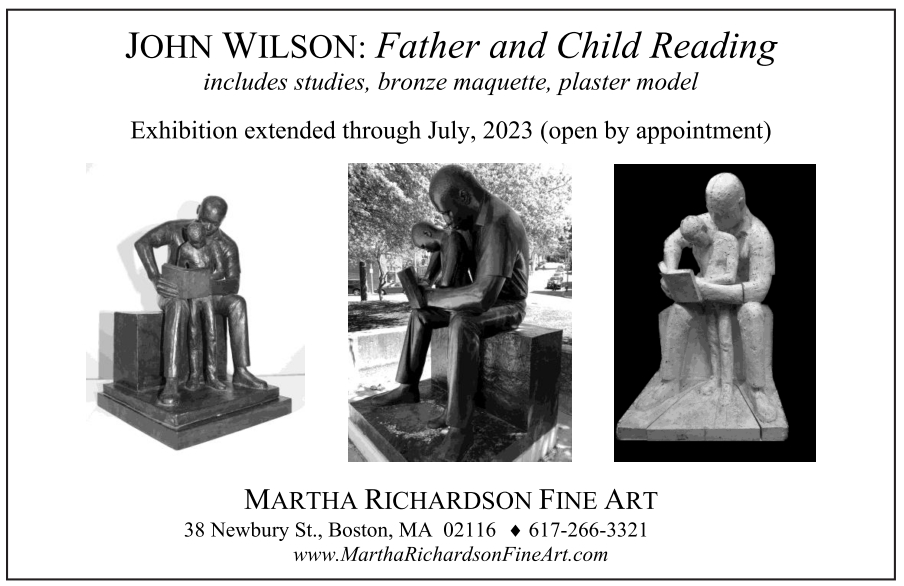 JOHN WILSON: Father and Child Reading
includes studies, bronze maquette, plaster model

Exhibition extended through July, 2023 (open by appointment)

MARTHA RICHARDSON FINE ART
38 Newbury St., Boston, MA 02116 ♦ 617-266-3321
www.MarthaRichardsonFineArt.com